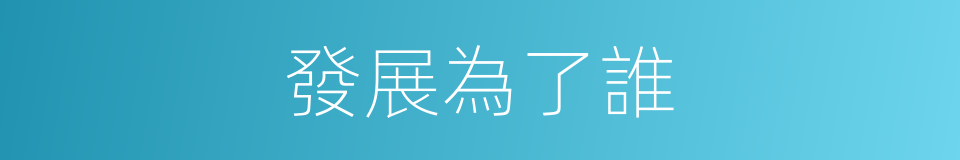 發展為了誰